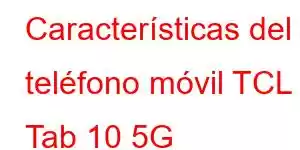 Características del teléfono móvil TCL Tab 10 5G